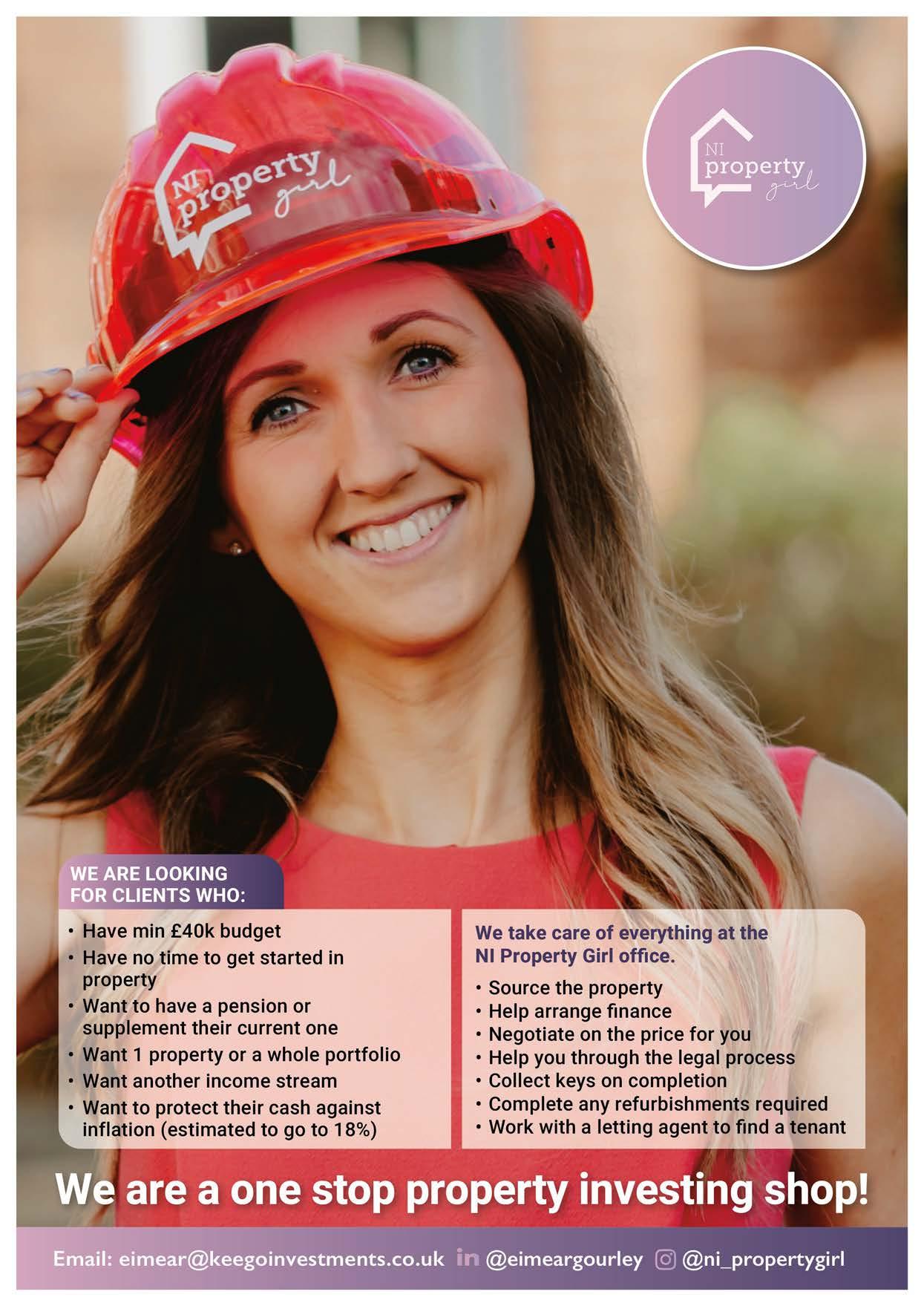 NI
property
girl

NI
property
girl

WE ARE LOOKING
FOR CLIENTS WHO:

• Have min £40k budget
• Have no time to get started in property
• Want to have a pension or supplement their current one
• Want 1 property or a whole portfolio
• Want another income stream
• Want to protect their cash against inflation (estimated to go to 18%)

We take care of everything at the NI Property Girl office.

• Source the property
• Help arrange finance
• Negotiate on the price for you
• Help you through the legal process
• Collect keys on completion
• Complete any refurbishments required
• Work with a letting agent to find a tenant

We are a one stop property investing shop!

Email: eimear@keegoinvestments.co.uk in @eimeargourley @ni_propertygirl